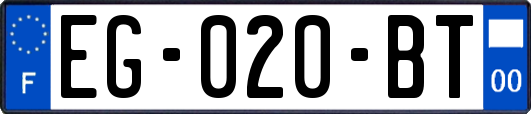 F
EG-020-BT
00